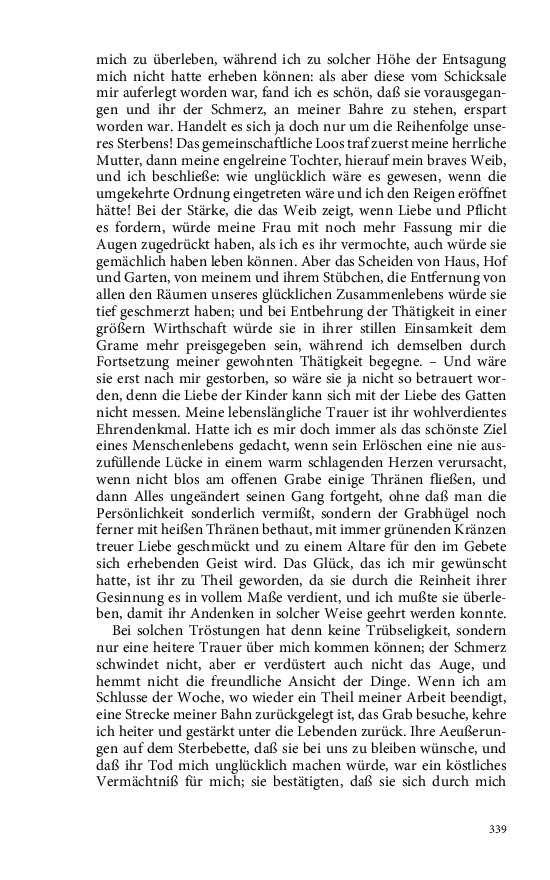 mich zu überleben, während ich zu solcher Höhe der Entsagung mich nicht hatte erheben können: als aber diese vom Schicksale mir auferlegt worden war, fand ich es schön, daß sie vorausgegangen und ihr der Schmerz, an meiner Bahre zu stehen, erspart worden war. Handelt es sich ja doch nur um die Reihenfolge unseres Sterbens! Das gemeinschaftliche Loos traf zuerst meine herrliche Mutter, dann meine engelreine Tochter, hierauf mein braves Weib, und ich beschließe: wie unglücklich wäre es gewesen, wenn die umgekehrte Ordnung eingetreten wäre und ich den Reigen eröffnet hätte! Bei der Stärke, die das Weib zeigt, wenn Liebe und Pflicht es fordern, würde meine Frau mit noch mehr Fassung mir die Augen zugedrückt haben, als ich es ihr vermochte, auch würde sie gemächlich haben leben können. Aber das Scheiden von Haus, Hof und Garten, von meinem und ihrem Stübchen, die Entfernung von allen den Räumen unseres glücklichen Zusammenlebens würde sie tief geschmerzt haben; und bei Entbehrung der Thätigkeit in einer größern Wirthschaft würde sie in ihrer stillen Einsamkeit dem Grame mehr preisgegeben sein, während ich demselben durch Fortsetzung meiner gewohnten Thätigkeit begegne. – Und wäre sie erst nach mir gestorben, so wäre sie ja nicht so betrauert worden, denn die Liebe der Kinder kann sich mit der Liebe des Gatten nicht messen. Meine lebenslängliche Trauer ist ihr wohlverdientes Ehrendenkmal. Hatte ich es mir doch immer als das schönste Ziel eines Menschenlebens gedacht, wenn sein Erlöschen eine nie auszufüllende Lücke in einem warm schlagenden Herzen verursacht, wenn nicht blos am offenen Grabe einige Thränen fließen, und dann Alles ungeändert seinen Gang fortgeht, ohne daß man die Persönlichkeit sonderlich vermißt, sondern der Grabhügel noch ferner mit heißen Thränen bethaut, mit immer grünenden Kränzen treuer Liebe geschmückt und zu einem Altare für den im Gebete sich erhebenden Geist wird. Das Glück, das ich mir gewünscht hatte, ist ihr zu Theil geworden, da sie durch die Reinheit ihrer Gesinnung es in vollem Maße verdient, und ich mußte sie überleben, damit ihr Andenken in solcher Weise geehrt werden konnte.

Bei solchen Tröstungen hat denn keine Trübseligkeit, sondern nur eine heitere Trauer über mich kommen können; der Schmerz schwindet nicht, aber er verdüstert auch nicht das Auge, und hemmt nicht die freundliche Ansicht der Dinge. Wenn ich am Schlusse der Woche, wo wieder ein Theil meiner Arbeit beendigt, eine Strecke meiner Bahn zurückgelegt ist, das Grab besuche, kehre ich heiter und gestärkt unter die Lebenden zurück. Ihre Aeußerungen auf dem Sterbebette, daß sie bei uns zu bleiben wünsche, und daß ihr Tod mich unglücklich machen würde, war ein köstliches Vermächtniß für mich; sie bestätigten, daß sie sich durch mich

339